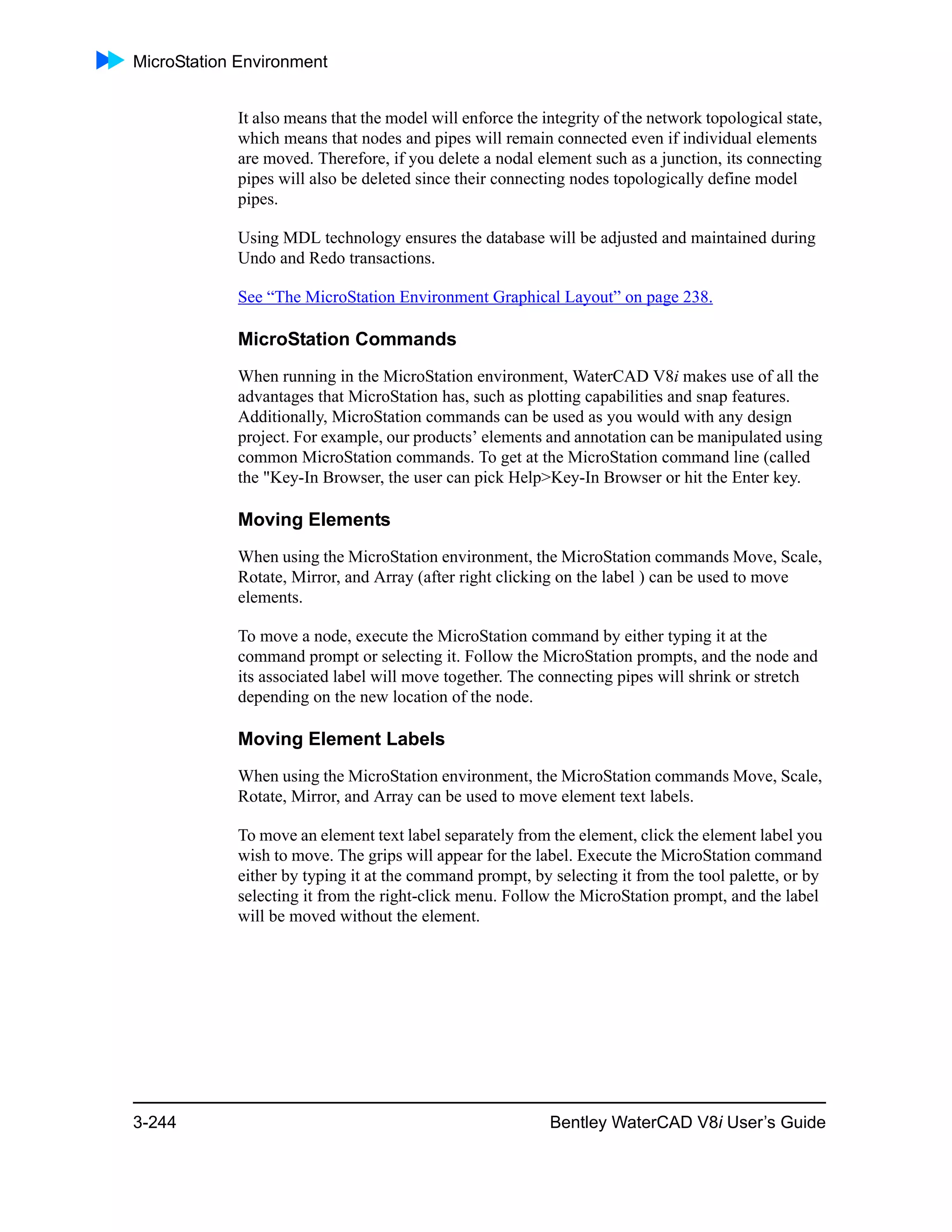 MicroStation Environment

It also means that the model will enforce the integrity of the network topological state, which means that nodes and pipes will remain connected even if individual elements are moved. Therefore, if you delete a nodal element such as a junction, its connecting pipes will also be deleted since their connecting nodes topologically define model pipes.

Using MDL technology ensures the database will be adjusted and maintained during Undo and Redo transactions.

See “The MicroStation Environment Graphical Layout” on page 238.

MicroStation Commands

When running in the MicroStation environment, WaterCAD V8i makes use of all the advantages that MicroStation has, such as plotting capabilities and snap features. Additionally, MicroStation commands can be used as you would with any design project. For example, our products’ elements and annotation can be manipulated using common MicroStation commands. To get at the MicroStation command line (called the "Key-In Browser, the user can pick Help>Key-In Browser or hit the Enter key.

Moving Elements

When using the MicroStation environment, the MicroStation commands Move, Scale, Rotate, Mirror, and Array (after right clicking on the label ) can be used to move elements.

To move a node, execute the MicroStation command by either typing it at the command prompt or selecting it. Follow the MicroStation prompts, and the node and its associated label will move together. The connecting pipes will shrink or stretch depending on the new location of the node.

Moving Element Labels

When using the MicroStation environment, the MicroStation commands Move, Scale, Rotate, Mirror, and Array can be used to move element text labels.

To move an element text label separately from the element, click the element label you wish to move. The grips will appear for the label. Execute the MicroStation command either by typing it at the command prompt, by selecting it from the tool palette, or by selecting it from the right-click menu. Follow the MicroStation prompt, and the label will be moved without the element.

3-244

Bentley WaterCAD V8i User’s Guide